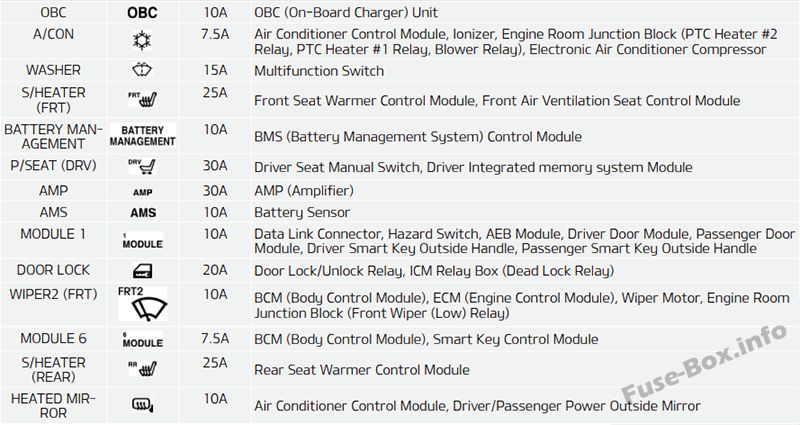 | OBC | OBC | 10A | OBC (On-Board Charger) Unit |
|---|---|---|---|
| A/CON |  | 7.5A | Air Conditioner Control Module, Ionizer, Engine Room Junction Block (PTC Heater #2 Relay, PTC Heater #1 Relay, Blower Relay), Electronic Air Conditioner Compressor |
| WASHER |  | 15A | Multifunction Switch |
| S/HEATER (FRT) | FRT | 25A | Front Seat Warmer Control Module, Front Air Ventilation Seat Control Module |
| BATTERY MANAGEMENT | BATTERY MANAGEMENT | 10A | BMS (Battery Management System) Control Module |
| P/SEAT (DRV) | DRV | 30A | Driver Seat Manual Switch, Driver Integrated memory system Module |
| AMP | AMP | 30A | AMP (Amplifier) |
| AMS | AMS | 10A | Battery Sensor |
| MODULE 1 | 1 MODULE | 10A | Data Link Connector, Hazard Switch, AEB Module, Driver Door Module, Passenger Door Module, Driver Smart Key Outside Handle, Passenger Smart Key Outside Handle |
| DOOR LOCK |  | 20A | Door Lock/Unlock Relay, ICM Relay Box (Dead Lock Relay) |
| WIPER2 (FRT) | FRT2 | 10A | BCM (Body Control Module), ECM (Engine Control Module), Wiper Motor, Engine Room Junction Block (Front Wiper (Low) Relay) |
| MODULE 6 | 6 MODULE | 7.5A | BCM (Body Control Module), Smart Key Control Module |
| S/HEATER (REAR) | RR | 25A | Rear Seat Warmer Control Module |
| HEATED MIRROR |  | 10A | Air Conditioner Control Module, Driver/Passenger Power Outside Mirror |

Fuse-Box.info